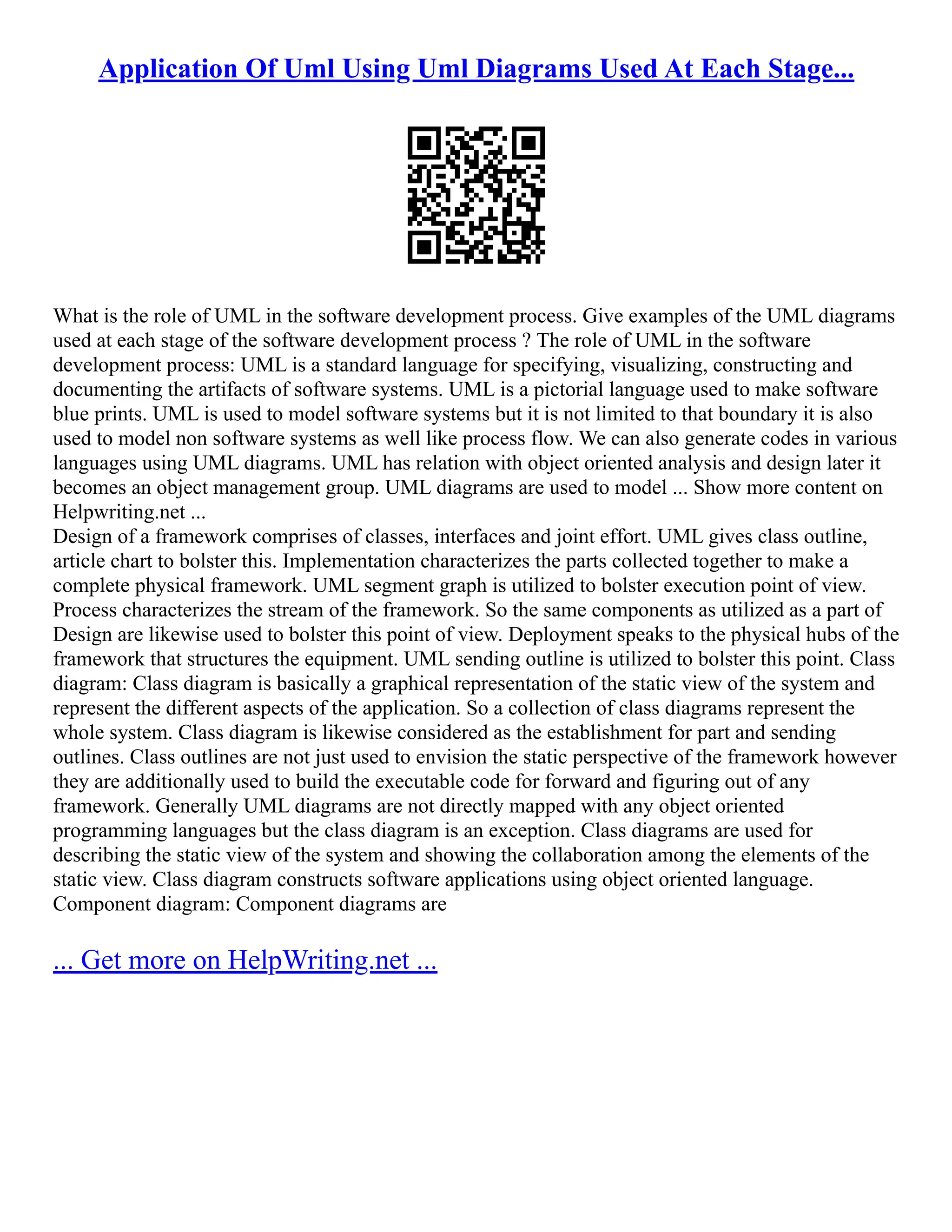 Application Of Uml Using Uml Diagrams Used At Each Stage...

What is the role of UML in the software development process. Give examples of the UML diagrams used at each stage of the software development process ? The role of UML in the software development process: UML is a standard language for specifying, visualizing, constructing and documenting the artifacts of software systems. UML is a pictorial language used to make software blue prints. UML is used to model software systems but it is not limited to that boundary it is also used to model non software systems as well like process flow. We can also generate codes in various languages using UML diagrams. UML has relation with object oriented analysis and design later it becomes an object management group. UML diagrams are used to model ... Show more content on Helpwriting.net ...
Design of a framework comprises of classes, interfaces and joint effort. UML gives class outline, article chart to bolster this. Implementation characterizes the parts collected together to make a complete physical framework. UML segment graph is utilized to bolster execution point of view. Process characterizes the stream of the framework. So the same components as utilized as a part of Design are likewise used to bolster this point of view. Deployment speaks to the physical hubs of the framework that structures the equipment. UML sending outline is utilized to bolster this point. Class diagram: Class diagram is basically a graphical representation of the static view of the system and represent the different aspects of the application. So a collection of class diagrams represent the whole system. Class diagram is likewise considered as the establishment for part and sending outlines. Class outlines are not just used to envision the static perspective of the framework however they are additionally used to build the executable code for forward and figuring out of any framework. Generally UML diagrams are not directly mapped with any object oriented programming languages but the class diagram is an exception. Class diagrams are used for describing the static view of the system and showing the collaboration among the elements of the static view. Class diagram constructs software applications using object oriented language. Component diagram: Component diagrams are

... Get more on HelpWriting.net ...